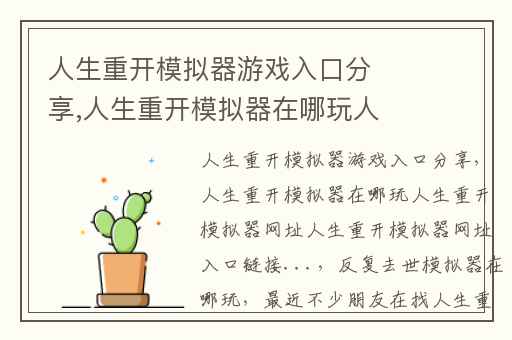 人生重开模拟器游戏入口分享,人生重开模拟器在哪玩人

人生重开模拟器游戏入口分享，人生重开模拟器在哪玩人生重开模拟器网址人生重开模拟器网址入口链接...，反复去世模拟器在哪玩，最近不少朋友在找人生重